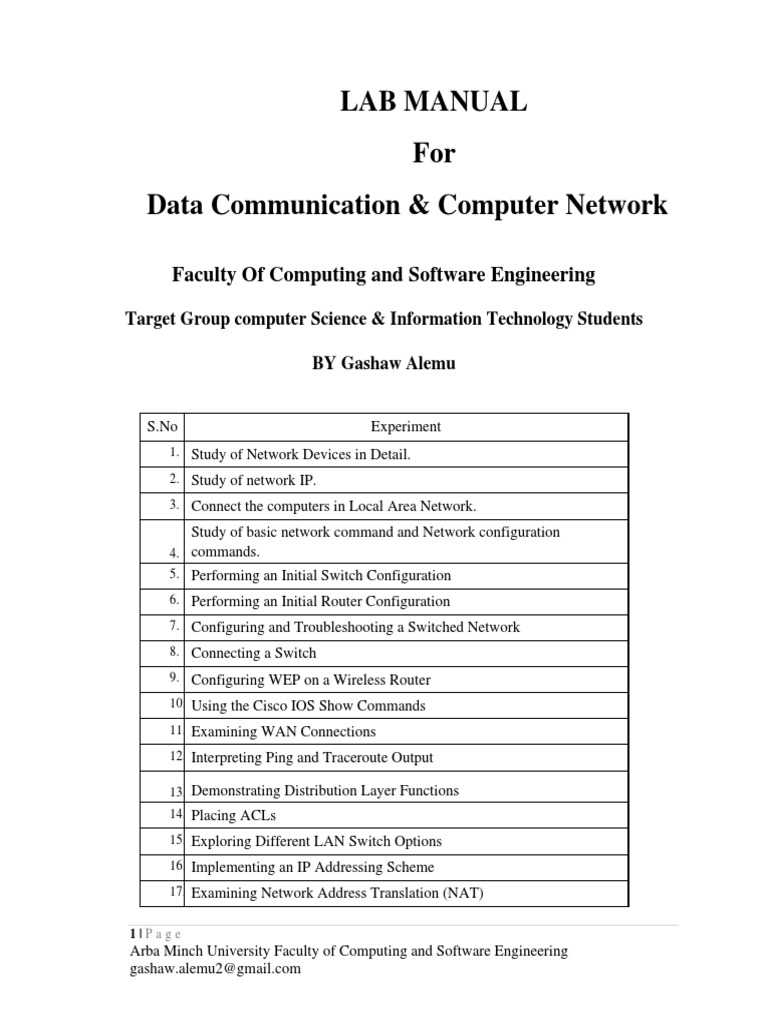 LAB MANUAL

For

Data Communication & Computer Network

Faculty Of Computing and Software Engineering

Target Group computer Science & Information Technology Students

BY Gashaw Alemu

| S.No | Experiment |
|---|---|
| 1. | Study of Network Devices in Detail. |
| 2. | Study of network IP. |
| 3. | Connect the computers in Local Area Network. |
| 4. | Study of basic network command and Network configuration commands. |
| 5. | Performing an Initial Switch Configuration |
| 6. | Performing an Initial Router Configuration |
| 7. | Configuring and Troubleshooting a Switched Network |
| 8. | Connecting a Switch |
| 9. | Configuring WEP on a Wireless Router |
| 10 | Using the Cisco IOS Show Commands |
| 11 | Examining WAN Connections |
| 12 | Interpreting Ping and Traceroute Output |
| 13 | Demonstrating Distribution Layer Functions |
| 14 | Placing ACLs |
| 15 | Exploring Different LAN Switch Options |
| 16 | Implementing an IP Addressing Scheme |
| 17 | Examining Network Address Translation (NAT) |

1 | P a g e
Arba Minch University Faculty of Computing and Software Engineering
gashaw.alemu2@gmail.com